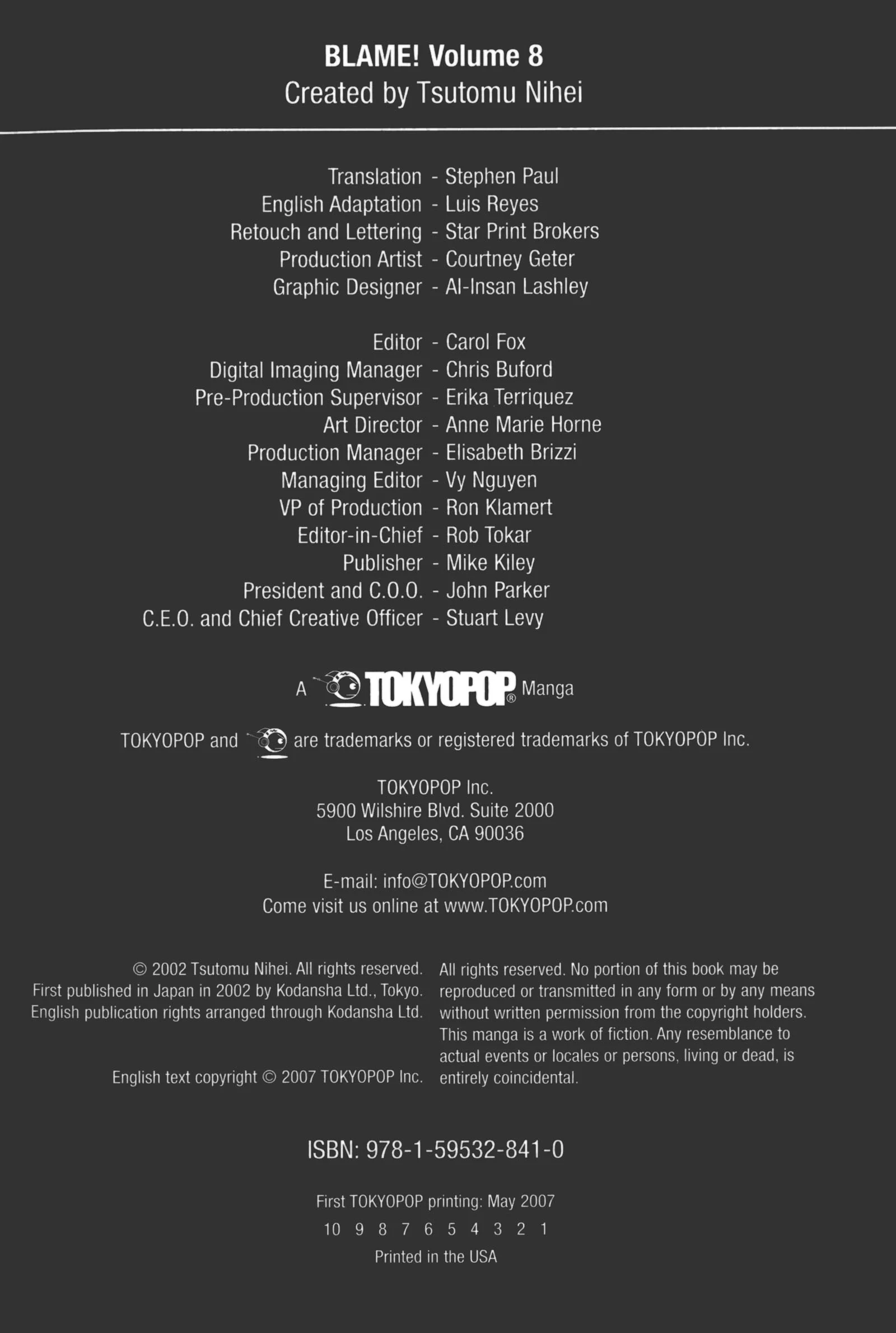 BLAME! Volume 8
Created by Tsutomu Nihei

Translation - Stephen Paul
English Adaptation - Luis Reyes
Retouch and Lettering - Star Print Brokers
Production Artist - Courtney Geter
Graphic Designer - Al-Insan Lashley

Editor - Carol Fox
Digital Imaging Manager - Chris Buford
Pre-Production Supervisor - Erika Terriquez
Art Director - Anne Marie Horne
Production Manager - Elisabeth Brizzi
Managing Editor - Vy Nguyen
VP of Production - Ron Klamert
Editor-in-Chief - Rob Tokar
Publisher - Mike Kiley
President and C.O.O. - John Parker
C.E.O. and Chief Creative Officer - Stuart Levy

A TOKYOPOP® Manga

TOKYOPOP and are trademarks or registered trademarks of TOKYOPOP Inc.

TOKYOPOP Inc.
5900 Wilshire Blvd. Suite 2000
Los Angeles, CA 90036

E-mail: info@TOKYOPOP.com
Come visit us online at www.TOKYOPOP.com

© 2002 Tsutomu Nihei. All rights reserved. First published in Japan in 2002 by Kodansha Ltd., Tokyo. English publication rights arranged through Kodansha Ltd.

English text copyright © 2007 TOKYOPOP Inc.

All rights reserved. No portion of this book may be reproduced or transmitted in any form or by any means without written permission from the copyright holders. This manga is a work of fiction. Any resemblance to actual events or locales or persons, living or dead, is entirely coincidental.

ISBN: 978-1-59532-841-0

First TOKYOPOP printing: May 2007
10 9 8 7 6 5 4 3 2 1
Printed in the USA